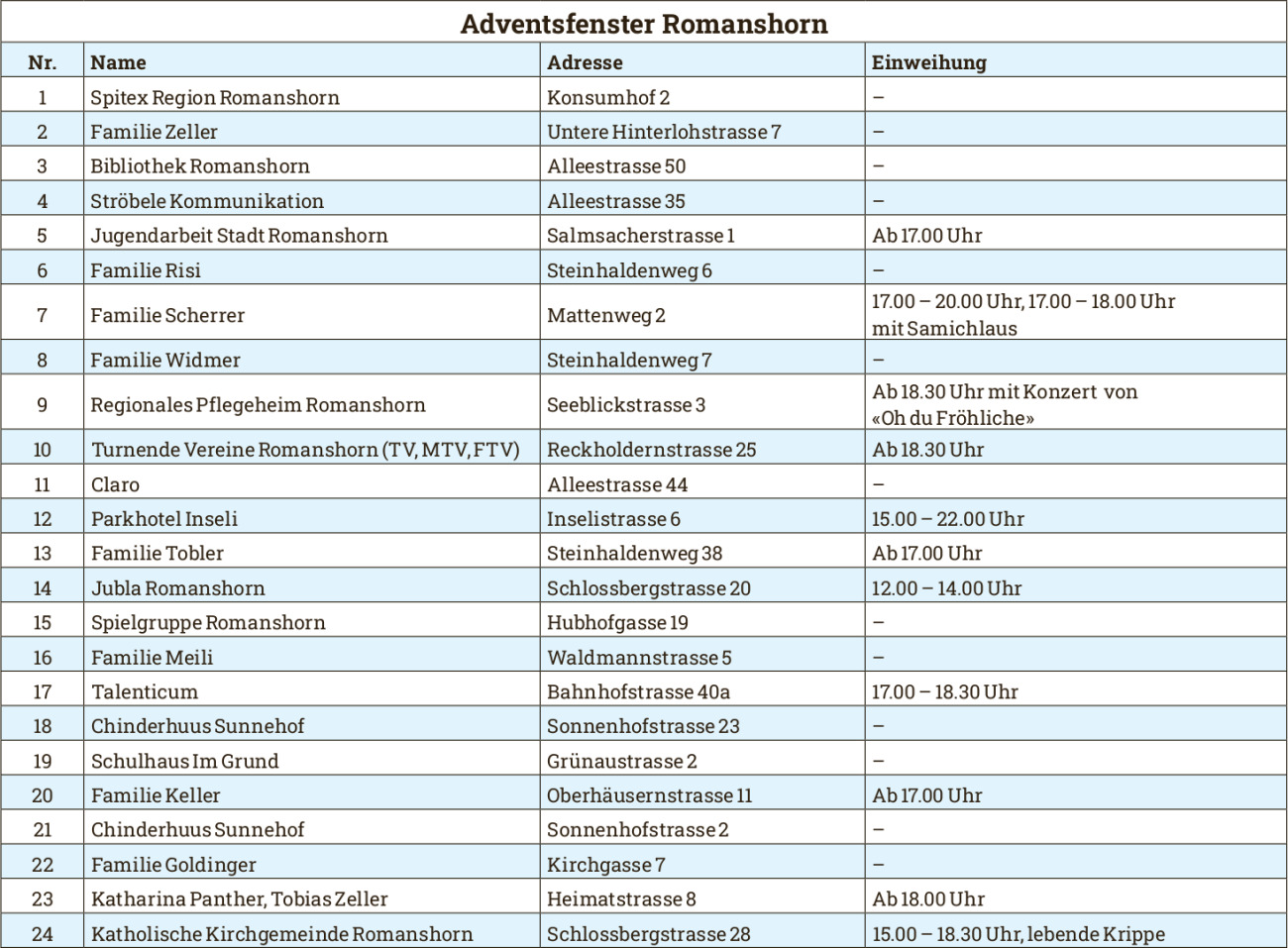 Adventsfenster Romanshorn

| Nr. | Name | Adresse | Einweihung |
|---|---|---|---|
| 1 | Spitex Region Romanshorn | Konsumhof 2 | – |
| 2 | Familie Zeller | Untere Hinterlohstrasse 7 | – |
| 3 | Bibliothek Romanshorn | Alleestrasse 50 | – |
| 4 | Ströbele Kommunikation | Alleestrasse 35 | – |
| 5 | Jugendarbeit Stadt Romanshorn | Salmsacherstrasse 1 | Ab 17.00 Uhr |
| 6 | Familie Risi | Steinhaldenweg 6 | – |
| 7 | Familie Scherrer | Mattenweg 2 | 17.00 – 20.00 Uhr, 17.00 – 18.00 Uhr mit Samichlaus |
| 8 | Familie Widmer | Steinhaldenweg 7 | – |
| 9 | Regionales Pflegeheim Romanshorn | Seeblickstrasse 3 | Ab 18.30 Uhr mit Konzert von «Oh du Fröhliche» |
| 10 | Turnende Vereine Romanshorn (TV, MTV, FTV) | Reckholdernstrasse 25 | Ab 18.30 Uhr |
| 11 | Claro | Alleestrasse 44 | – |
| 12 | Parkhotel Inseli | Inselistrasse 6 | 15.00 – 22.00 Uhr |
| 13 | Familie Tobler | Steinhaldenweg 38 | Ab 17.00 Uhr |
| 14 | Jubla Romanshorn | Schlossbergstrasse 20 | 12.00 – 14.00 Uhr |
| 15 | Spielgruppe Romanshorn | Hubhofgasse 19 | – |
| 16 | Familie Meili | Waldmannstrasse 5 | – |
| 17 | Talenticum | Bahnhofstrasse 40a | 17.00 – 18.30 Uhr |
| 18 | Chinderhuus Sunnehof | Sonnenhofstrasse 23 | – |
| 19 | Schulhaus Im Grund | Grünaustrasse 2 | – |
| 20 | Familie Keller | Oberhäusernstrasse 11 | Ab 17.00 Uhr |
| 21 | Chinderhuus Sunnehof | Sonnenhofstrasse 2 | – |
| 22 | Familie Goldinger | Kirchgasse 7 | – |
| 23 | Katharina Panther, Tobias Zeller | Heimatstrasse 8 | Ab 18.00 Uhr |
| 24 | Katholische Kirchgemeinde Romanshorn | Schlossbergstrasse 28 | 15.00 – 18.30 Uhr, lebende Krippe |